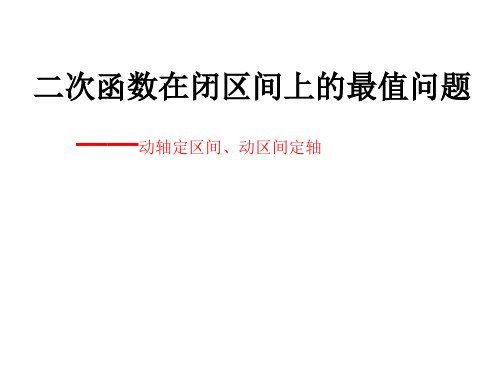 二次函数在闭区间上的最值问题

——动轴定区间、动区间定轴